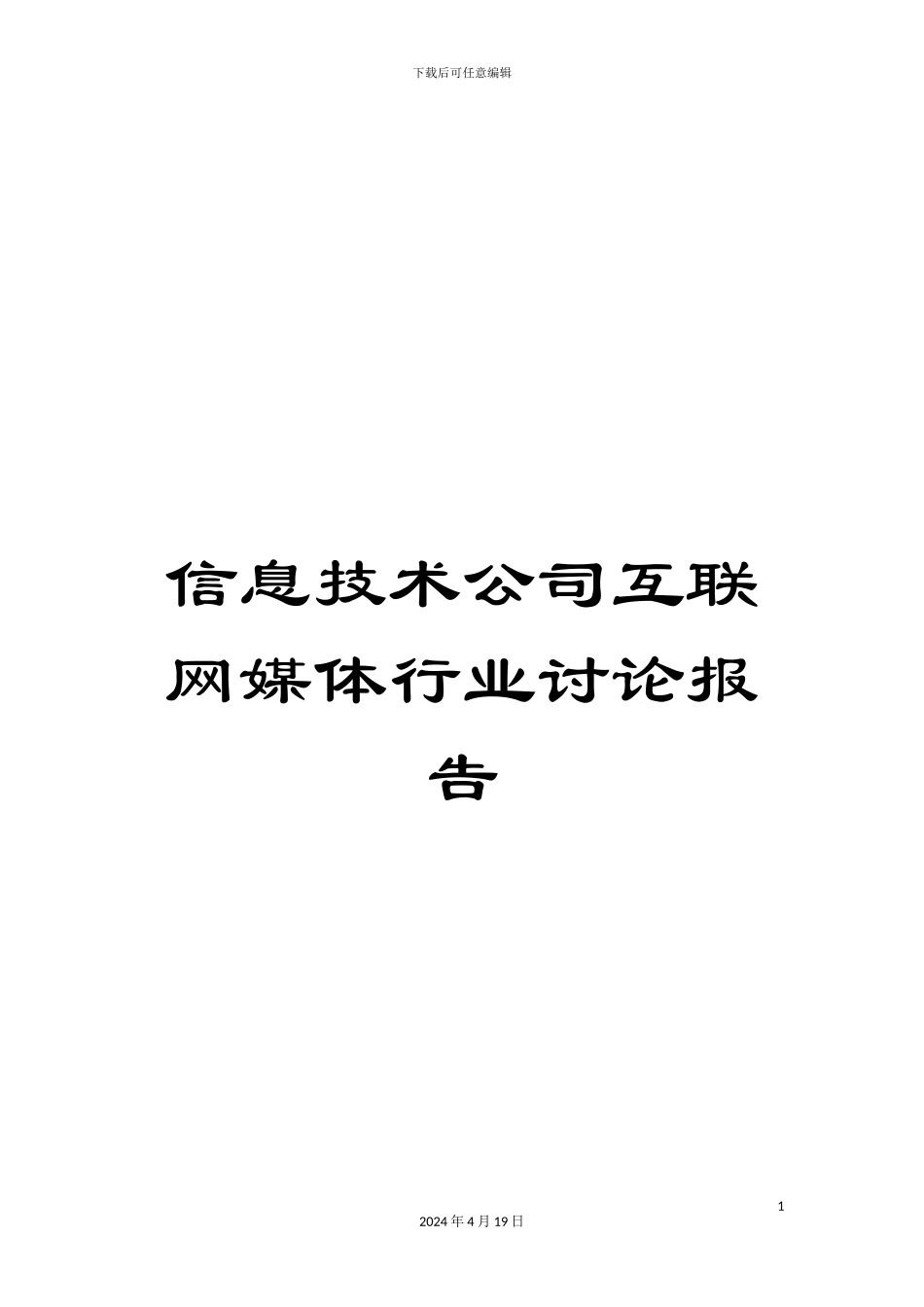 下载后可任意编辑

信息技术公司互联网媒体行业讨论报告

1

2024年4月19日